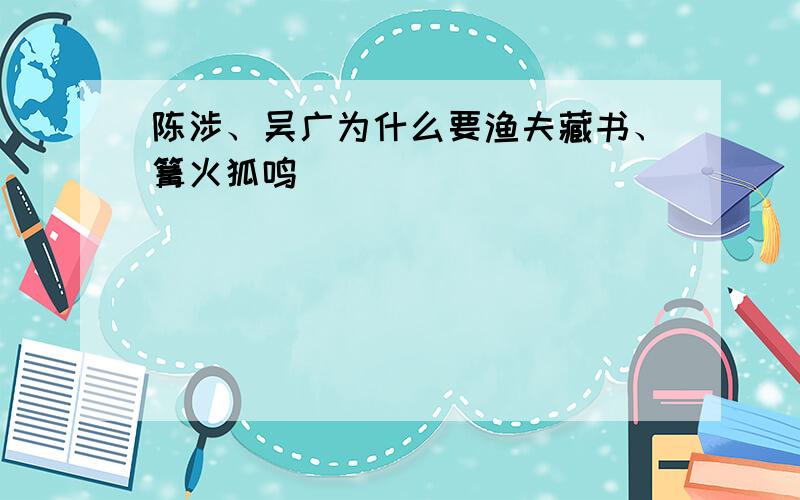 陈涉、吴广为什么要渔夫藏书、篝火狐鸣